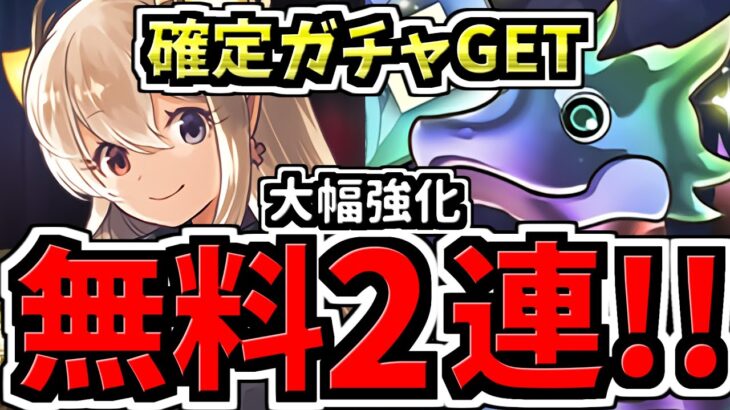 確定ガチャGET

大幅強化

無料2連!!